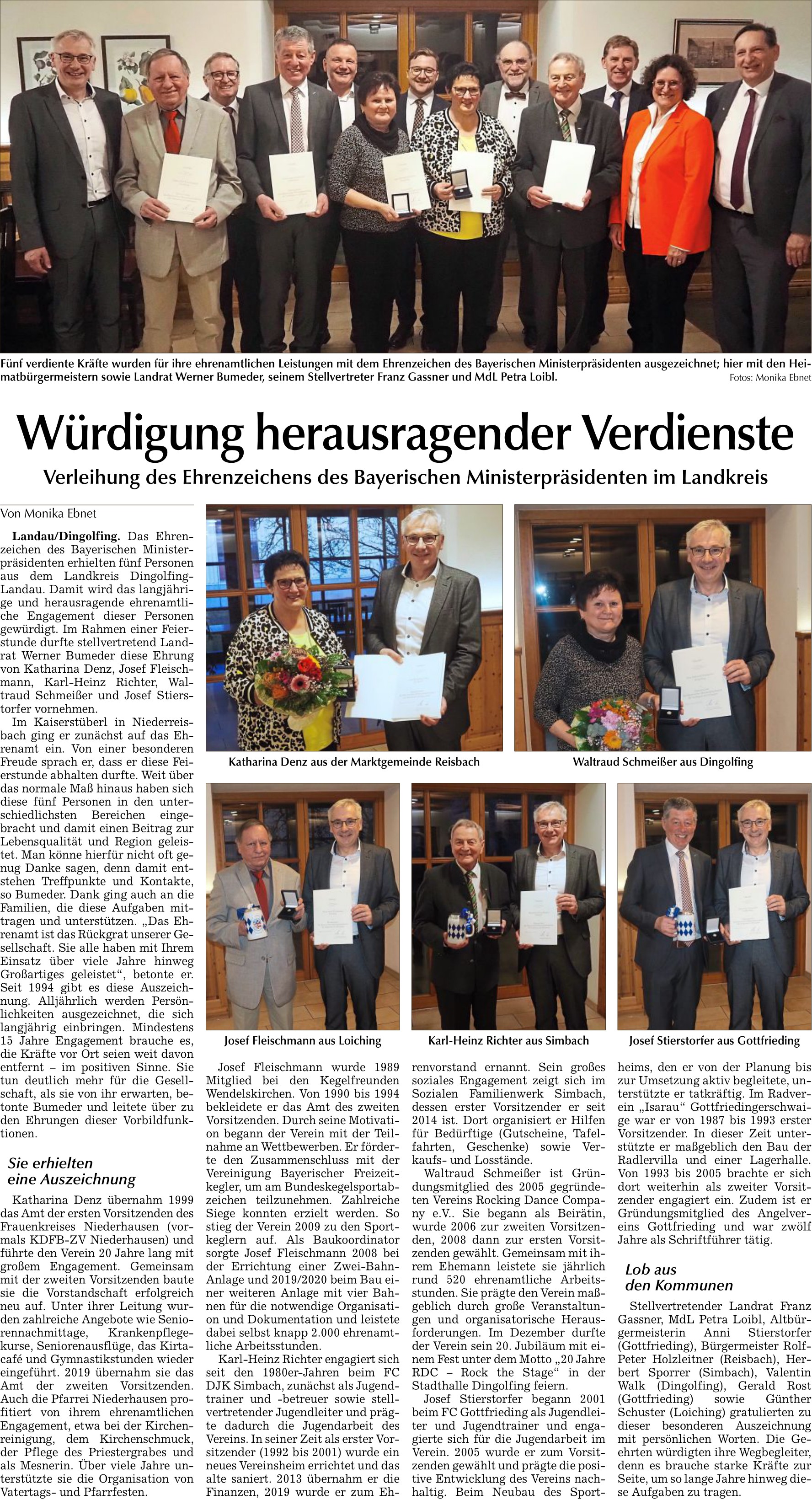 Fünf verdiente Kräfte wurden für ihre ehrenamtlichen Leistungen mit dem Ehrenzeichen des Bayerischen Ministerpräsidenten ausgezeichnet; hier mit den Heimatbürgermeistern sowie Landrat Werner Bumeder, seinem Stellvertreter Franz Gassner und MdL Petra Loibl. Fotos: Monika Ebnet

Würdigung herausragender Verdienste

Verleihung des Ehrenzeichens des Bayerischen Ministerpräsidenten im Landkreis

Von Monika Ebnet

Landau/Dingolfing. Das Ehrenzeichen des Bayerischen Ministerpräsidenten erhielten fünf Personen aus dem Landkreis Dingolfing-Landau. Damit wird das langjährige und herausragende ehrenamtliche Engagement dieser Personen gewürdigt. Im Rahmen einer Feierstunde durfte stellvertretend Landrat Werner Bumeder diese Ehrung von Katharina Denz, Josef Fleischmann, Karl-Heinz Richter, Waltraud Schmeißer und Josef Stierstorfer vornehmen.

Im Kaiserstüberl in Niederreisbach ging er zunächst auf das Ehrenamt ein. Von einer besonderen Freude sprach er, dass er diese Feierstunde abhalten durfte. Weit über das normale Maß hinaus haben sich diese fünf Personen in den unterschiedlichsten Bereichen eingebracht und damit einen Beitrag zur Lebensqualität und Region geleistet. Man könne hierfür nicht oft genug Danke sagen, denn damit entstehen Treffpunkte und Kontakte, so Bumeder. Dank ging auch an die Familien, die diese Aufgaben mittragen und unterstützen. „Das Ehrenamt ist das Rückgrat unserer Gesellschaft. Sie alle haben mit Ihrem Einsatz über viele Jahre hinweg Großartiges geleistet“, betonte er. Seit 1994 gibt es diese Auszeichnung. Alljährlich werden Persönlichkeiten ausgezeichnet, die sich langjährig einbringen. Mindestens 15 Jahre Engagement brauche es, die Kräfte vor Ort seien weit davon entfernt – im positiven Sinne. Sie tun deutlich mehr für die Gesellschaft, als sie von ihr erwarten, betonte Bumeder und leitete über zu den Ehrungen dieser Vorbildfunktionen.

Sie erhielten eine Auszeichnung

Katharina Denz übernahm 1999 das Amt der ersten Vorsitzenden des Frauenkreises Niederhausen (vormals KDFB-ZV Niederhausen) und führte den Verein 20 Jahre lang mit großem Engagement. Gemeinsam mit der zweiten Vorsitzenden baute sie die Vorstandschaft erfolgreich neu auf. Unter ihrer Leitung wurden zahlreiche Angebote wie Seniorennachmittage, Krankenpflegekurse, Seniorenausflüge, das Kirtacafé und Gymnastikstunden wieder eingeführt. 2019 übernahm sie das Amt der zweiten Vorsitzenden. Auch die Pfarrei Niederhausen profitiert von ihrem ehrenamtlichen Engagement, etwa bei der Kirchenreinigung, dem Kirchenschmuck, der Pflege des Priestergrabes und als Mesnerin. Über viele Jahre unterstützte sie die Organisation von Vatertags- und Pfarrfesten.

Katharina Denz aus der Marktgemeinde Reisbach

Waltraud Schmeißer aus Dingolfing

Josef Fleischmann aus Loiching

Karl-Heinz Richter aus Simbach

Josef Stierstorfer aus Gottfrieding

Josef Fleischmann wurde 1989 Mitglied bei den Kegelfreunden Wendelskirchen. Von 1990 bis 1994 bekleidete er das Amt des zweiten Vorsitzenden. Durch seine Motivation begann der Verein mit der Teilnahme an Wettbewerben. Er förderte den Zusammenschluss mit der Vereinigung Bayerischer Freizeitkegler, um am Bundeskegelsportabzeichen teilzunehmen. Zahlreiche Siege konnten erzielt werden. So stieg der Verein 2009 zu den Sportkeglern auf. Als Baukoordinator sorgte Josef Fleischmann 2008 bei der Errichtung einer Zwei-Bahn-Anlage und 2019/2020 beim Bau einer weiteren Anlage mit vier Bahnen für die notwendige Organisation und Dokumentation und leistete dabei selbst knapp 2.000 ehrenamtliche Arbeitsstunden.

Karl-Heinz Richter engagiert sich seit den 1980er-Jahren beim FC DJK Simbach, zunächst als Jugendtrainer und -betreuer sowie stellvertretender Jugendleiter und prägte dadurch die Jugendarbeit des Vereins. In seiner Zeit als erster Vorsitzender (1992 bis 2001) wurde ein neues Vereinsheim errichtet und das alte saniert. 2013 übernahm er die Finanzen, 2019 wurde er zum Ehrenvorstand ernannt. Sein großes soziales Engagement zeigt sich im Sozialen Familienwerk Simbach, dessen erster Vorsitzender er seit 2014 ist. Dort organisiert er Hilfen für Bedürftige (Gutscheine, Tafelfahrten, Geschenke) sowie Verkaufs- und Losstände.

Waltraud Schmeißer ist Gründungsmitglied des 2005 gegründeten Vereins Rocking Dance Company e.V.. Sie begann als Beirätin, wurde 2006 zur zweiten Vorsitzenden, 2008 dann zur ersten Vorsitzenden gewählt. Gemeinsam mit ihrem Ehemann leistete sie jährlich rund 520 ehrenamtliche Arbeitsstunden. Sie prägte den Verein maßgeblich durch große Veranstaltungen und organisatorische Herausforderungen. Im Dezember durfte der Verein sein 20. Jubiläum mit einem Fest unter dem Motto „20 Jahre RDC – Rock the Stage“ in der Stadthalle Dingolfing feiern.

Josef Stierstorfer begann 2001 beim FC Gottfrieding als Jugendleiter und Jugendtrainer und engagierte sich für die Jugendarbeit im Verein. 2005 wurde er zum Vorsitzenden gewählt und prägte die positive Entwicklung des Vereins nachhaltig. Beim Neubau des Sportheims, den er von der Planung bis zur Umsetzung aktiv begleitete, unterstützte er tatkräftig. Im Radverein „Isarau“ Gottfriedingerschwaige war er von 1987 bis 1993 erster Vorsitzender. In dieser Zeit unterstützte er maßgeblich den Bau der Radlervilla und einer Lagerhalle. Von 1993 bis 2005 brachte er sich dort weiterhin als zweiter Vorsitzender engagiert ein. Zudem ist er Gründungsmitglied des Angelvereins Gottfrieding und war zwölf Jahre als Schriftführer tätig.

Lob aus den Kommunen

Stellvertretender Landrat Franz Gassner, MdL Petra Loibl, Altbürgermeisterin Anni Stierstorfer (Gottfrieding), Bürgermeister Rolf-Peter Holzleitner (Reisbach), Herbert Sporrer (Simbach), Valentin Walk (Dingolfing), Gerald Rost (Gottfrieding) sowie Günther Schuster (Loiching) gratulierten zu dieser besonderen Auszeichnung mit persönlichen Worten. Die Geehrten würdigten ihre Wegbegleiter, denn es brauche starke Kräfte zur Seite, um so lange Jahre hinweg diese Aufgaben zu tragen.